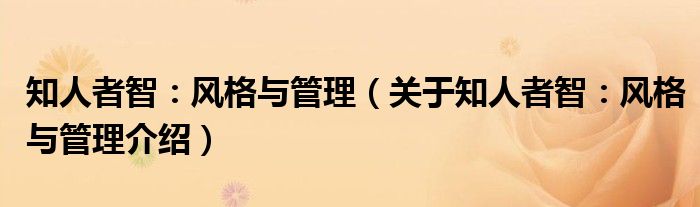 知人者智：风格与管理（关于知人者智：风格与管理介绍）